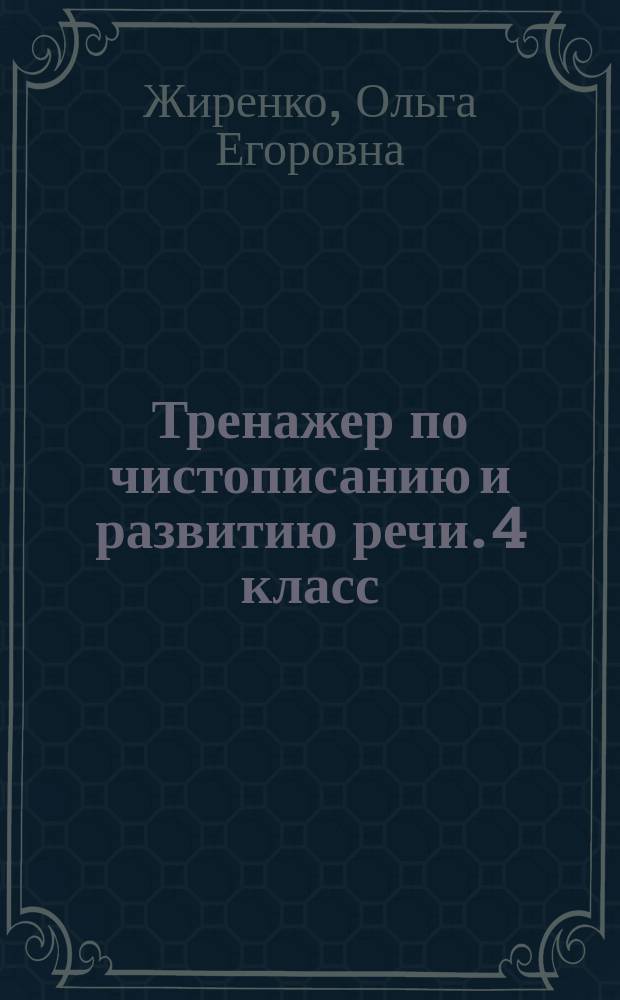 Жиренко, Ольга Егоровна

Тренажер по чистописанию и развитию речи. 4 класс